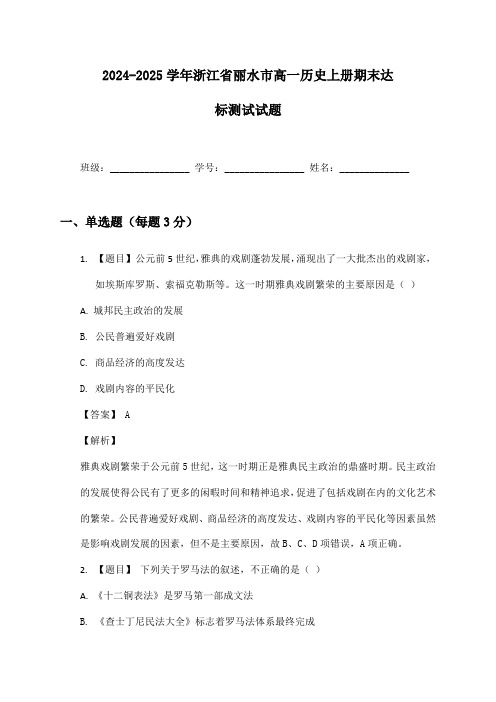 2024-2025 学年浙江省丽水市高一历史上册期末达标测试试题

班级：________________ 学号：________________ 姓名：______________

一、单选题（每题 3 分）

1. 【题目】公元前 5 世纪，雅典的戏剧蓬勃发展，涌现出了一大批杰出的戏剧家，如埃斯库罗斯、索福克勒斯等。这一时期雅典戏剧繁荣的主要原因是（ ）

A. 城邦民主政治的发展

B. 公民普遍爱好戏剧

C. 商品经济的高度发达

D. 戏剧内容的平民化

【答案】 A

【解析】

雅典戏剧繁荣于公元前 5 世纪，这一时期正是雅典民主政治的鼎盛时期。民主政治的发展使得公民有了更多的闲暇时间和精神追求，促进了包括戏剧在内的文化艺术的繁荣。公民普遍爱好戏剧、商品经济的高度发达、戏剧内容的平民化等因素虽然是影响戏剧发展的因素，但不是主要原因，故 B、C、D 项错误，A 项正确。

2. 【题目】 下列关于罗马法的叙述，不正确的是（ ）

A. 《十二铜表法》是罗马第一部成文法

B. 《查士丁尼民法大全》标志着罗马法体系最终完成